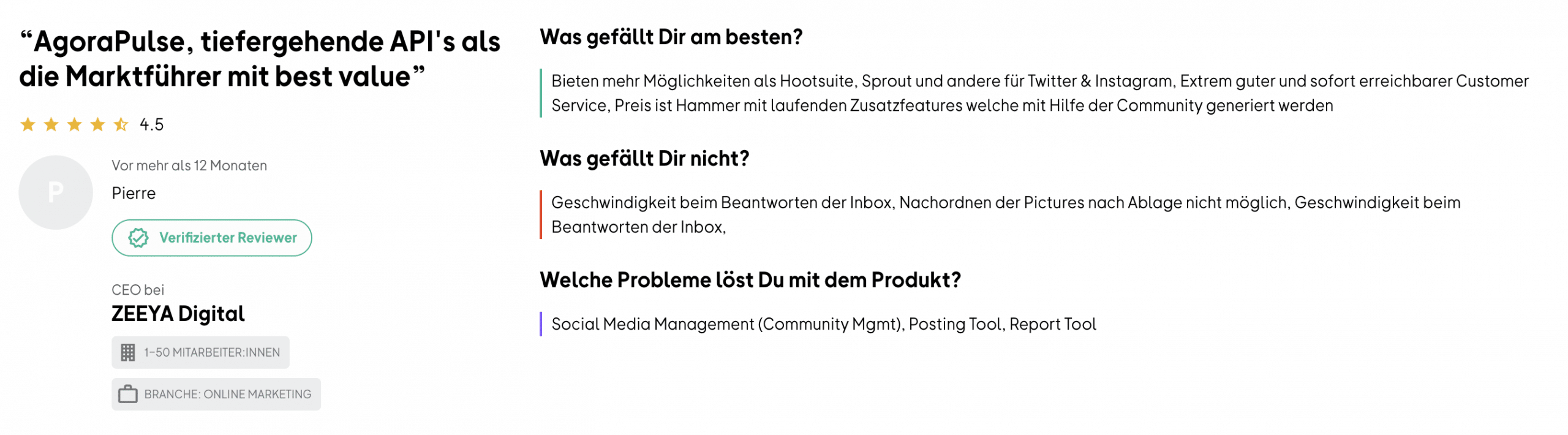 “AgoraPulse, tiefergehende API's als die Marktführer mit best value”

4.5

P

Vor mehr als 12 Monaten

Pierre

Verifizierter Reviewer

CEO bei

ZEEYA Digital

1-50 MITARBEITER:INNEN

BRANCHE: ONLINE MARKETING

Was gefällt Dir am besten?

Bieten mehr Möglichkeiten als Hootsuite, Sprout und andere für Twitter & Instagram, Extrem guter und sofort erreichbarer Customer Service, Preis ist Hammer mit laufenden Zusatzfeatures welche mit Hilfe der Community generiert werden

Was gefällt Dir nicht?

Geschwindigkeit beim Beantworten der Inbox, Nachordnen der Pictures nach Ablage nicht möglich, Geschwindigkeit beim Beantworten der Inbox,

Welche Probleme löst Du mit dem Produkt?

Social Media Management (Community Mgmt), Posting Tool, Report Tool